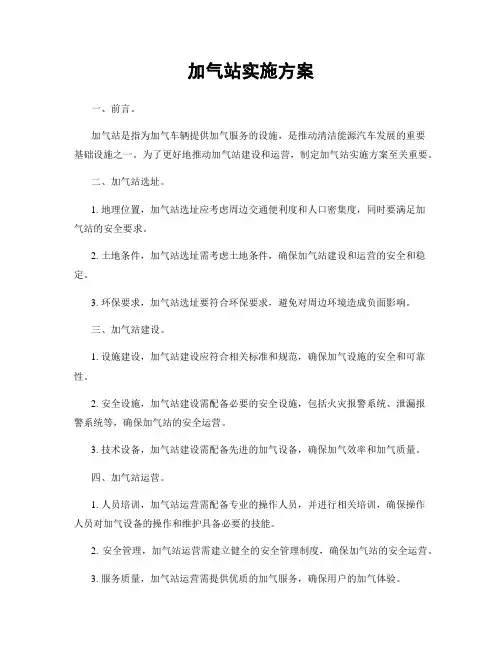 加气站实施方案

一、前言。

加气站是指为加气车辆提供加气服务的设施，是推动清洁能源汽车发展的重要基础设施之一。为了更好地推动加气站建设和运营，制定加气站实施方案至关重要。

二、加气站选址。

1. 地理位置，加气站选址应考虑周边交通便利度和人口密集度，同时要满足加气站的安全要求。

2. 土地条件，加气站选址需考虑土地条件，确保加气站建设和运营的安全和稳定。

3. 环保要求，加气站选址要符合环保要求，避免对周边环境造成负面影响。

三、加气站建设。

1. 设施建设，加气站建设应符合相关标准和规范，确保加气设施的安全和可靠性。

2. 安全设施，加气站建设需配备必要的安全设施，包括火灾报警系统、泄漏报警系统等，确保加气站的安全运营。

3. 技术设备，加气站建设需配备先进的加气设备，确保加气效率和加气质量。

四、加气站运营。

1. 人员培训，加气站运营需配备专业的操作人员，并进行相关培训，确保操作人员对加气设备的操作和维护具备必要的技能。

2. 安全管理，加气站运营需建立健全的安全管理制度，确保加气站的安全运营。

3. 服务质量，加气站运营需提供优质的加气服务，确保用户的加气体验。